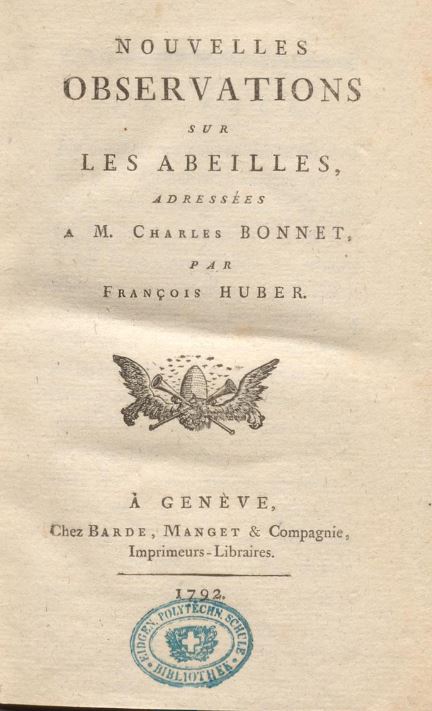 NOUVELLES
OBSERVATIONS
SUR
LES ABEILLES,
ADRESSÉES
A M. CHARLES BONNET,
PAR
FRANÇOIS HUBER.

À GENÈVE,
Chez BARDE, MANGET & Compagnie,
Imprimeurs-Libraires.

1792.

EIDGEN. POLYTECHN. SCHULE
BIBLIOTHEK